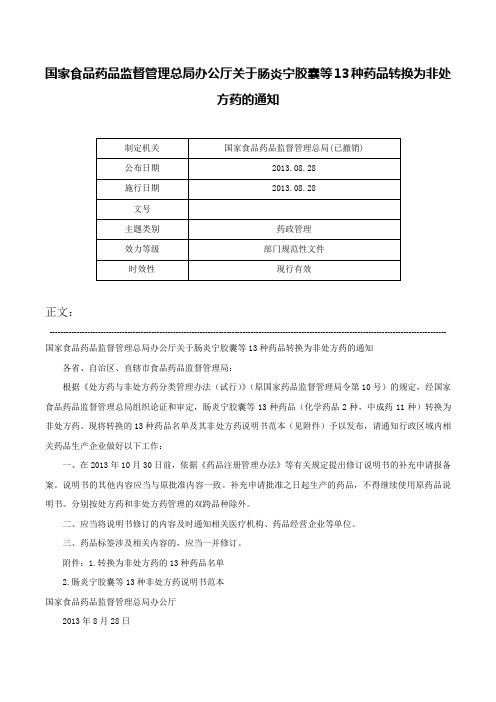 国家食品药品监督管理总局办公厅关于肠炎宁胶囊等13种药品转换为非处方药的通知

| 制定机关 | 国家食品药品监督管理总局(已撤销) |
|---|---|
| 公布日期 | 2013.08.28 |
| 施行日期 | 2013.08.28 |
| 文号 | |
| 主题类别 | 药政管理 |
| 效力等级 | 部门规范性文件 |
| 时效性 | 现行有效 |

正文：

国家食品药品监督管理总局办公厅关于肠炎宁胶囊等13种药品转换为非处方药的通知

各省、自治区、直辖市食品药品监督管理局：

根据《处方药与非处方药分类管理办法（试行）》（原国家药品监督管理局令第10号）的规定，经国家食品药品监督管理总局组织论证和审定，肠炎宁胶囊等13种药品（化学药品2种，中成药11种）转换为非处方药。现将转换的13种药品名单及其非处方药说明书范本（见附件）予以发布，请通知行政区域内相关药品生产企业做好以下工作：

一、在2013年10月30日前，依据《药品注册管理办法》等有关规定提出修订说明书的补充申请报备案。说明书的其他内容应当与原批准内容一致。补充申请批准之日起生产的药品，不得继续使用原药品说明书。分别按处方药和非处方药管理的双跨品种除外。

二、应当将说明书修订的内容及时通知相关医疗机构、药品经营企业等单位。

三、药品标签涉及相关内容的，应当一并修订。

附件：1.转换为非处方药的13种药品名单

2.肠炎宁胶囊等13种非处方药说明书范本

国家食品药品监督管理总局办公厅

2013年8月28日